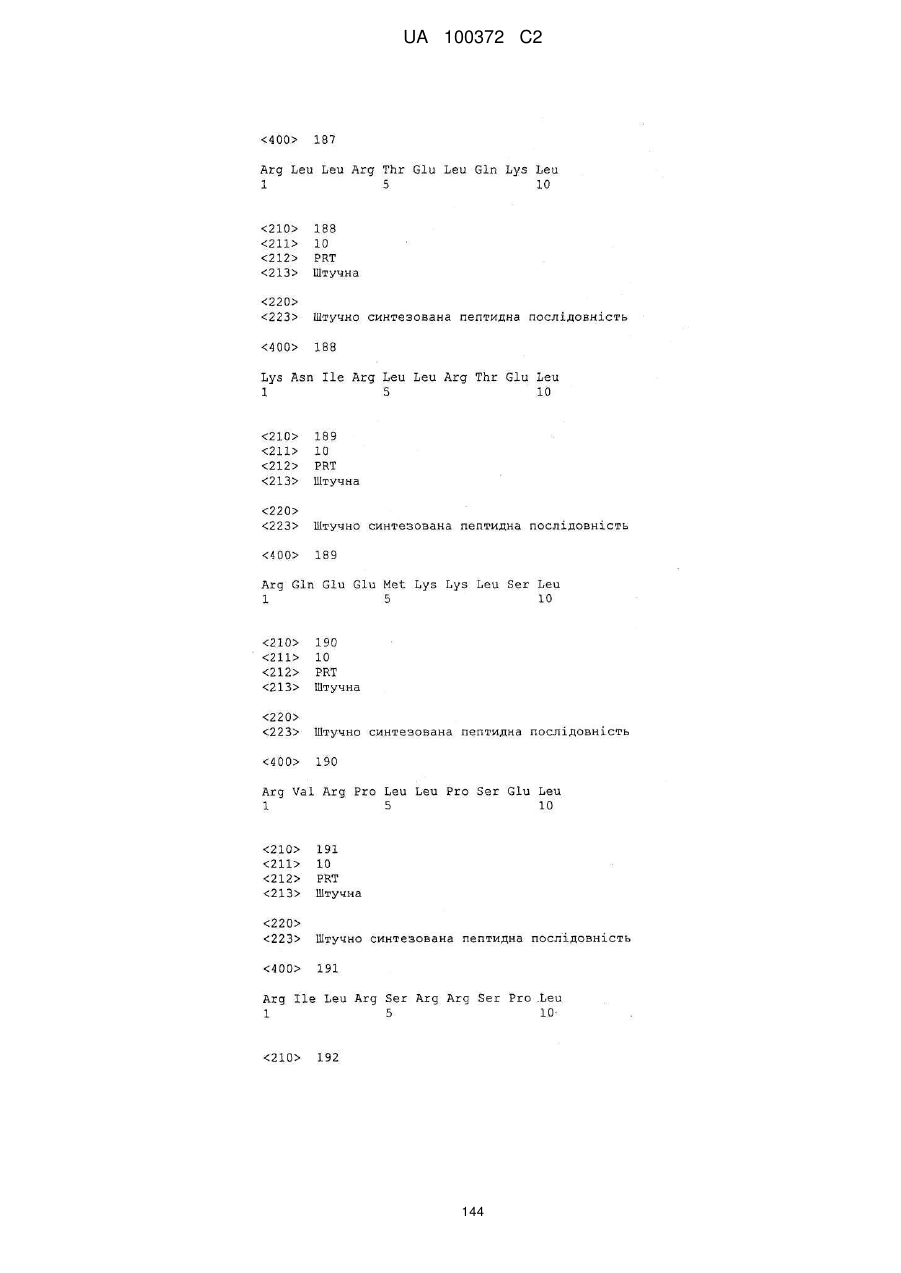 UA 100372 C2

<400> 187

Arg Leu Leu Arg Thr Glu Leu Gln Lys Leu
1 5 10

<210> 188
<211> 10
<212> PRT
<213> Штучна

<220>
<223> Штучно синтезована пептидна послідовність

<400> 188

Lys Asn Ile Arg Leu Leu Arg Thr Glu Leu
1 5 10

<210> 189
<211> 10
<212> PRT
<213> Штучна

<220>
<223> Штучно синтезована пептидна послідовність

<400> 189

Arg Gln Glu Glu Met Lys Lys Leu Ser Leu
1 5 10

<210> 190
<211> 10
<212> PRT
<213> Штучна

<220>
<223> Штучно синтезована пептидна послідовність

<400> 190

Arg Val Arg Pro Leu Leu Pro Ser Glu Leu
1 5 10

<210> 191
<211> 10
<212> PRT
<213> Штучна

<220>
<223> Штучно синтезована пептидна послідовність

<400> 191

Arg Ile Leu Arg Ser Arg Arg Ser Pro Leu
1 5 10

<210> 192

144